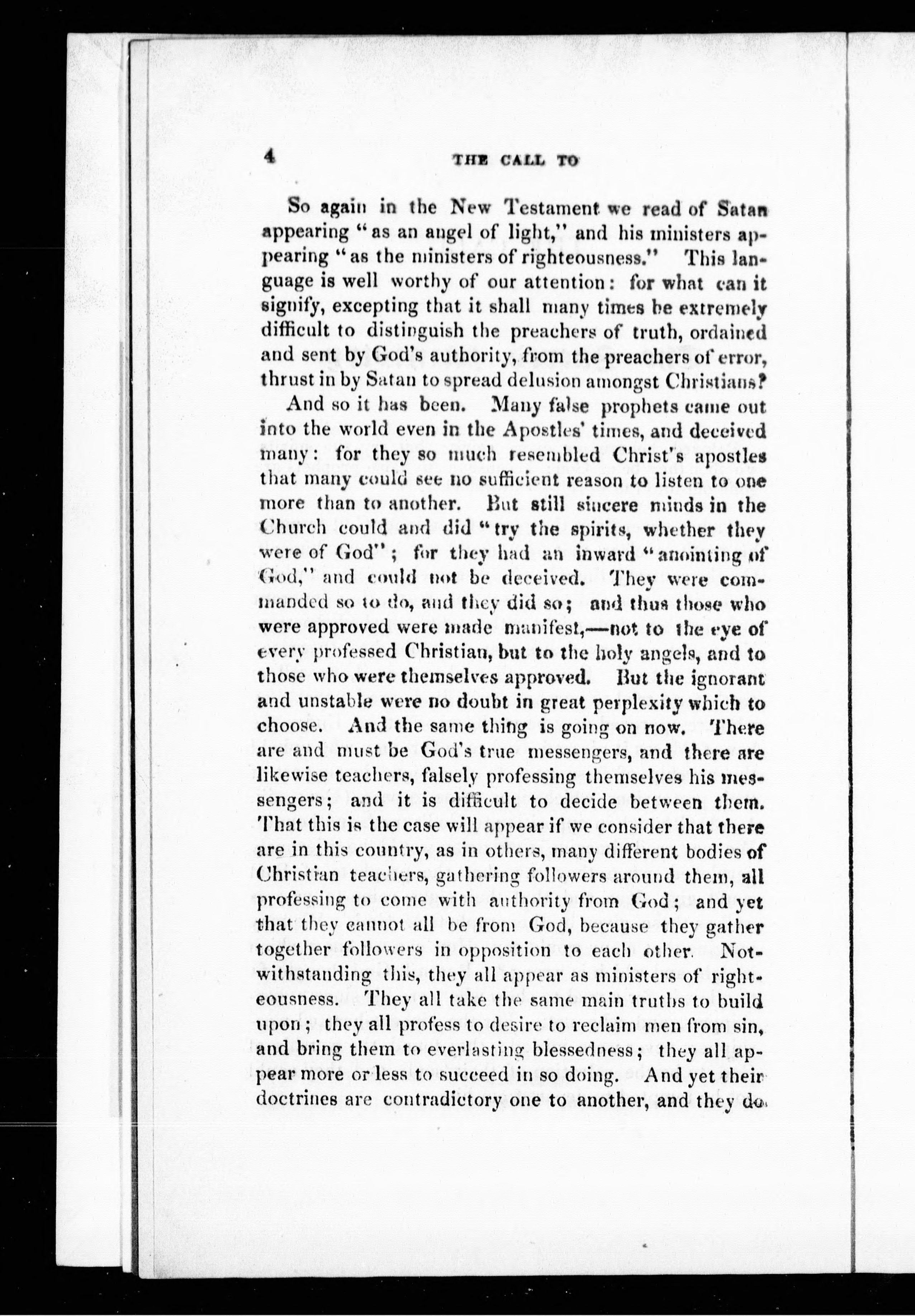 4 THE CALL TO

So again in the New Testament we read of Satan appearing "as an angel of light," and his ministers appearing "as the ministers of righteousness." This language is well worthy of our attention: for what can it signify, excepting that it shall many times be extremely difficult to distinguish the preachers of truth, ordained and sent by God's authority, from the preachers of error, thrust in by Satan to spread delusion amongst Christians?

And so it has been. Many false prophets came out into the world even in the Apostles' times, and deceived many: for they so much resembled Christ's apostles that many could see no sufficient reason to listen to one more than to another. But still sincere minds in the Church could and did "try the spirits, whether they were of God"; for they had an inward "anointing of God," and could not be deceived. They were commanded so to do, and they did so; and thus those who were approved were made manifest,—not to the eye of every professed Christian, but to the holy angels, and to those who were themselves approved. But the ignorant and unstable were no doubt in great perplexity which to choose. And the same thing is going on now. There are and must be God's true messengers, and there are likewise teachers, falsely professing themselves his messengers; and it is difficult to decide between them. That this is the case will appear if we consider that there are in this country, as in others, many different bodies of Christian teachers, gathering followers around them, all professing to come with authority from God; and yet that they cannot all be from God, because they gather together followers in opposition to each other. Notwithstanding this, they all appear as ministers of righteousness. They all take the same main truths to build upon; they all profess to desire to reclaim men from sin, and bring them to everlasting blessedness; they all appear more or less to succeed in so doing. And yet their doctrines are contradictory one to another, and they do